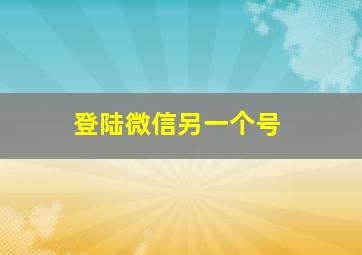 登陆微信另一个号